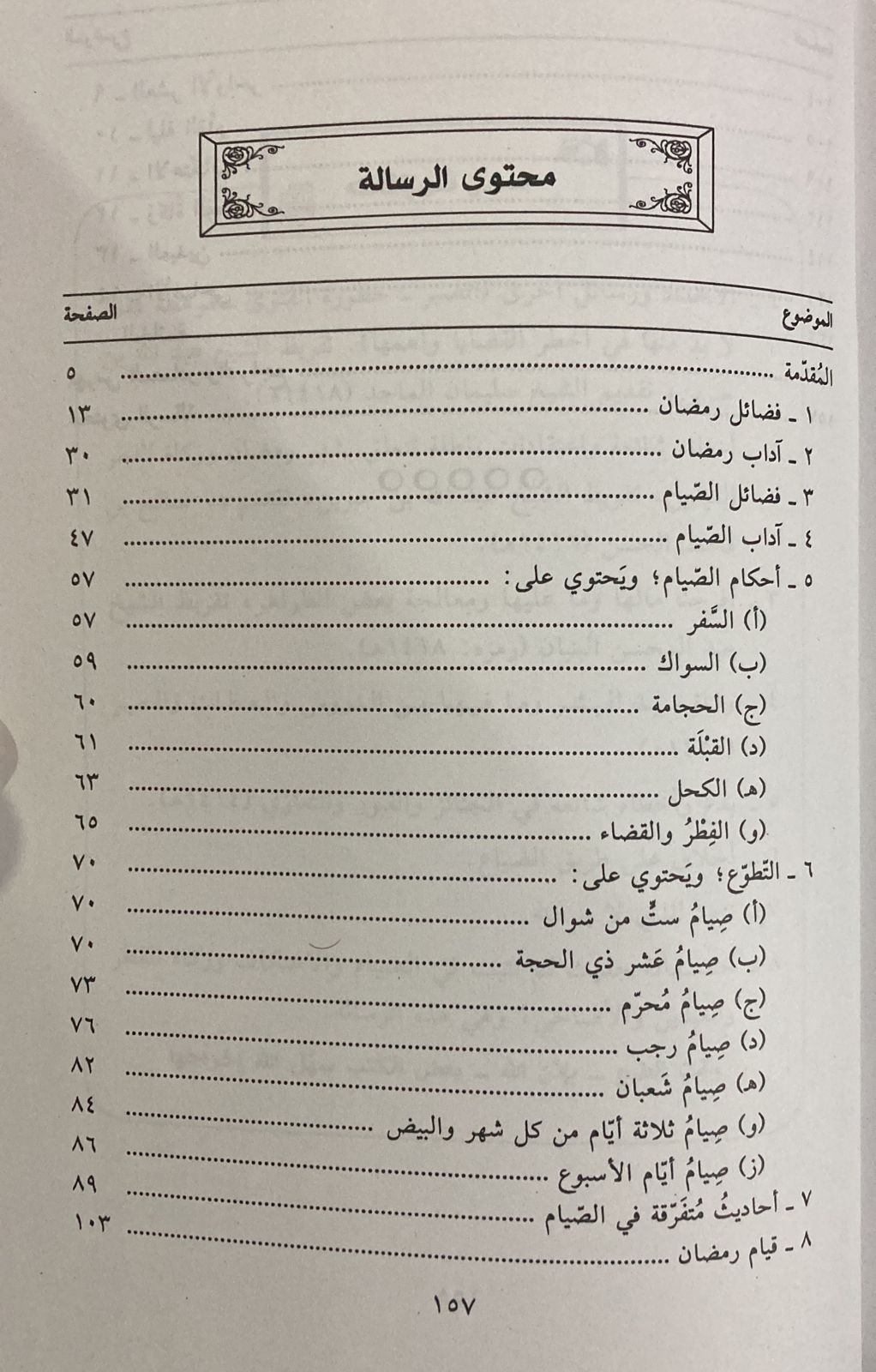 محتوى الرسالة

| الموضوع | الصفحة |
|---|---|
| المُقدّمة | ٥ |
| ١ ـ فضائل رمضان | ١٣ |
| ٢ ـ آداب رمضان | ٣٠ |
| ٣ ـ فضائل الصّيام | ٣١ |
| ٤ ـ آداب الصّيام | ٤٧ |
| ٥ ـ أحكام الصّيام؛ ويَحتوي على: | ٥٧ |
| (أ) السَّفر | ٥٧ |
| (ب) السواك | ٥٩ |
| (ج) الحجامة | ٦٠ |
| (د) القبْلَة | ٦١ |
| (هـ) الكحل | ٦٣ |
| (و) الفِطْرُ والقضاء | ٦٥ |
| ٦ ـ التّطوّع؛ ويَحتوي على: | ٧٠ |
| (أ) صِيامُ ستٍّ من شوال | ٧٠ |
| (ب) صِيامُ عَشر ذي الحجة | ٧٠ |
| (ج) صِيامُ مُحرّم | ٧٣ |
| (د) صِيامُ رجب | ٧٦ |
| (هـ) صِيامُ شَعبان | ٨٢ |
| (و) صِيامُ ثلاثة أيّام من كل شهر والبيض | ٨٤ |
| (ز) صِيامُ أيّام الأسبوع | ٨٦ |
| ٧ ـ أحاديثُ مُتفرّقة في الصّيام | ٨٩ |
| ٨ ـ قيام رمضان | ١٠٣ |

١٥٧